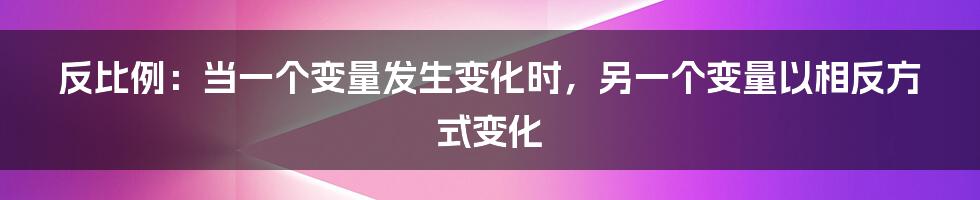 反比例：当一个变量发生变化时，另一个变量以相反方式变化